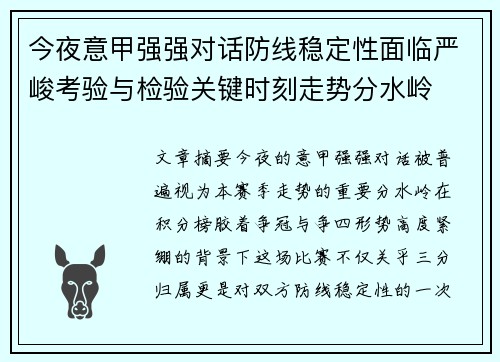 今夜意甲强强对话防线稳定性面临严峻考验与检验关键时刻走势分水岭

文章摘要今夜的意甲强强对话被普遍视为本赛季走势的重要分水岭在积分榜胶着争冠与争四形势高度紧绷的背景下这场比赛不仅关乎三分归属更是对双方防线稳定性的一次